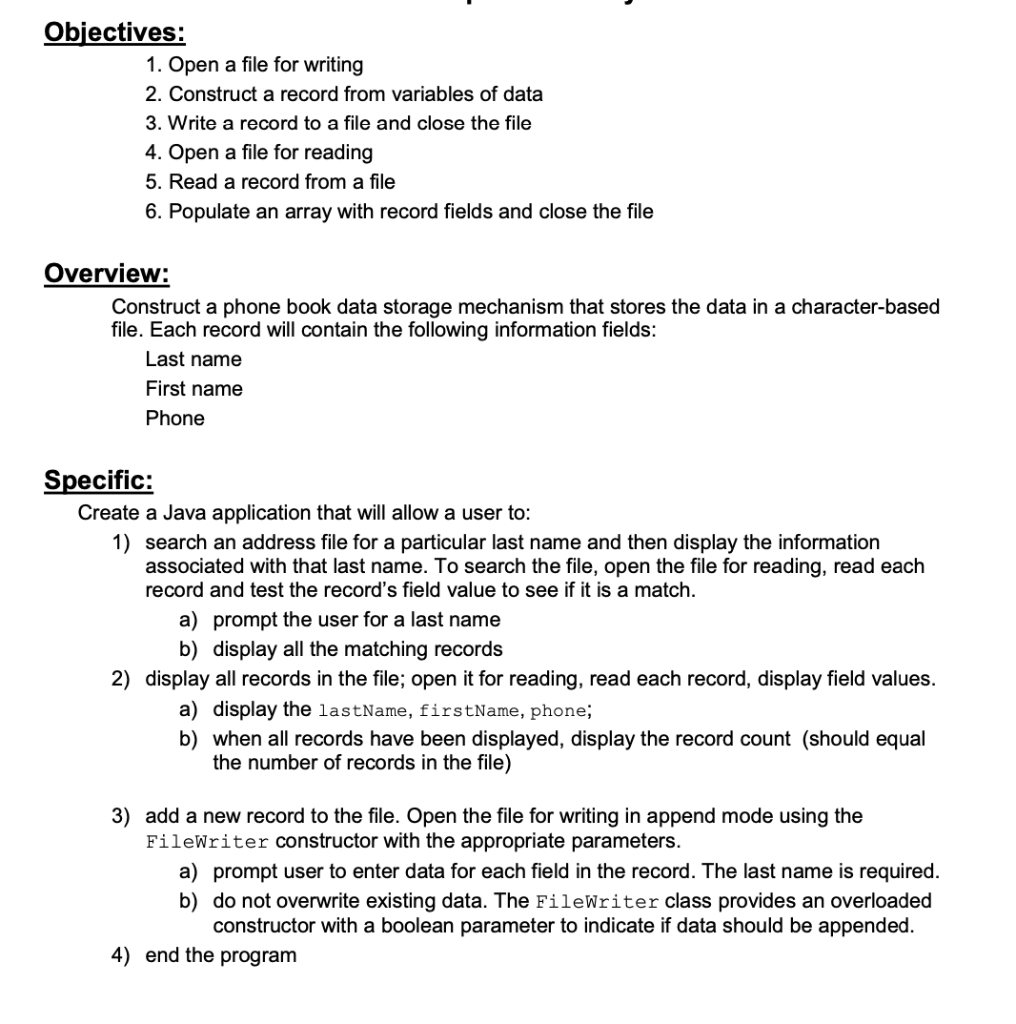 Objectives:

1. Open a file for writing
2. Construct a record from variables of data
3. Write a record to a file and close the file
4. Open a file for reading
5. Read a record from a file
6. Populate an array with record fields and close the file

Overview:

Construct a phone book data storage mechanism that stores the data in a character-based file. Each record will contain the following information fields:

Last name
First name
Phone

Specific:

Create a Java application that will allow a user to:

1) search an address file for a particular last name and then display the information associated with that last name. To search the file, open the file for reading, read each record and test the record's field value to see if it is a match.
a) prompt the user for a last name
b) display all the matching records
2) display all records in the file; open it for reading, read each record, display field values.
a) display the lastName, firstName, phone;
b) when all records have been displayed, display the record count (should equal the number of records in the file)

3) add a new record to the file. Open the file for writing in append mode using the FileWriter constructor with the appropriate parameters.
a) prompt user to enter data for each field in the record. The last name is required.
b) do not overwrite existing data. The FileWriter class provides an overloaded constructor with a boolean parameter to indicate if data should be appended.
4) end the program